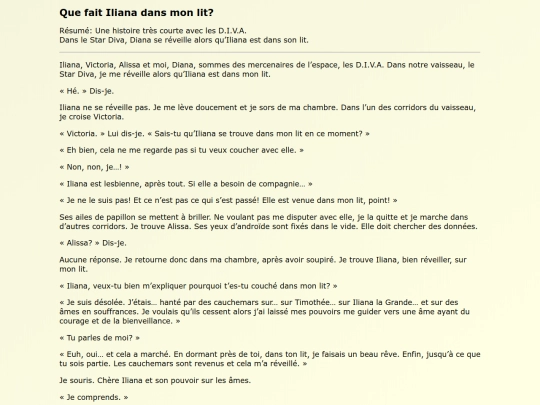 Que fait Iliana dans mon lit?

Résumé: Une histoire très courte avec les D.I.V.A.
Dans le Star Diva, Diana se réveille alors qu'Iliana est dans son lit.

Iliana, Victoria, Alissa et moi, Diana, sommes des mercenaires de l'espace, les D.I.V.A. Dans notre vaisseau, le Star Diva, je me réveille alors qu'Iliana est dans mon lit.

« Hé. » Dis-je.

Iliana ne se réveille pas. Je me lève doucement et je sors de ma chambre. Dans l'un des corridors du vaisseau, je croise Victoria.

« Victoria. » Lui dis-je. « Sais-tu qu'Iliana se trouve dans mon lit en ce moment? »

« Eh bien, cela ne me regarde pas si tu veux coucher avec elle. »

« Non, non, je...! »

« Iliana est lesbienne, après tout. Si elle a besoin de compagnie... »

« Je ne le suis pas! Et ce n'est pas ce qui s'est passé! Elle est venue dans mon lit, point! »

Ses ailes de papillon se mettent à briller. Ne voulant pas me disputer avec elle, je la quitte et je marche dans d'autres corridors. Je trouve Alissa. Ses yeux d'androïde sont fixés dans le vide. Elle doit chercher des données.

« Alissa? » Dis-je.

Aucune réponse. Je retourne donc dans ma chambre, après avoir soupiré. Je trouve Iliana, bien réveiller, sur mon lit.

« Iliana, veux-tu bien m'expliquer pourquoi t'es-tu couché dans mon lit? »

« Je suis désolée. J'étais... hanté par des cauchemars sur... sur Timothée... sur Iliana la Grande... et sur des âmes en souffrances. Je voulais qu'ils cessent alors j'ai laissé mes pouvoirs me guider vers une âme ayant du courage et de la bienveillance. »

« Tu parles de moi? »

« Euh, oui... et cela a marché. En dormant près de toi, dans ton lit, je faisais un beau rêve. Enfin, jusqu'à ce que tu sois partie. Les cauchemars sont revenus et cela m'a réveillé. »

Je souris. Chère Iliana et son pouvoir sur les âmes.

« Je comprends. »